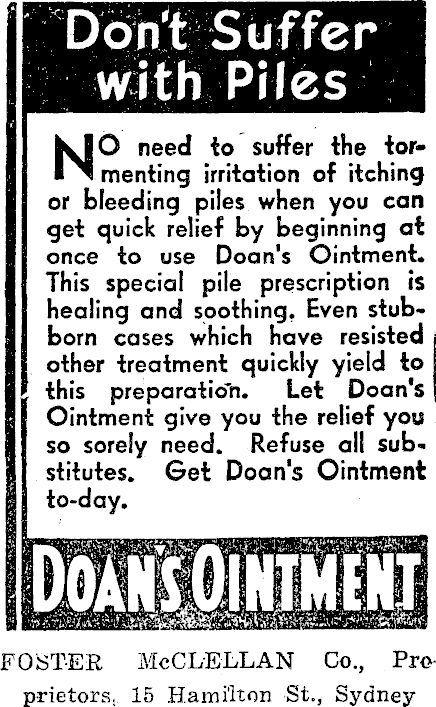 Don't Suffer with Piles

NO need to suffer the tormenting irritation of itching or bleeding piles when you can get quick relief by beginning at once to use Doan's Ointment. This special pile prescription is healing and soothing. Even stubborn cases which have resisted other treatment quickly yield to this preparation. Let Doan's Ointment give you the relief you so sorely need. Refuse all substitutes. Get Doan's Ointment to-day.

DOAN'S OINTMENT

FOSTER McCLELLAN Co., Proprietors, 15 Hamilton St., Sydney